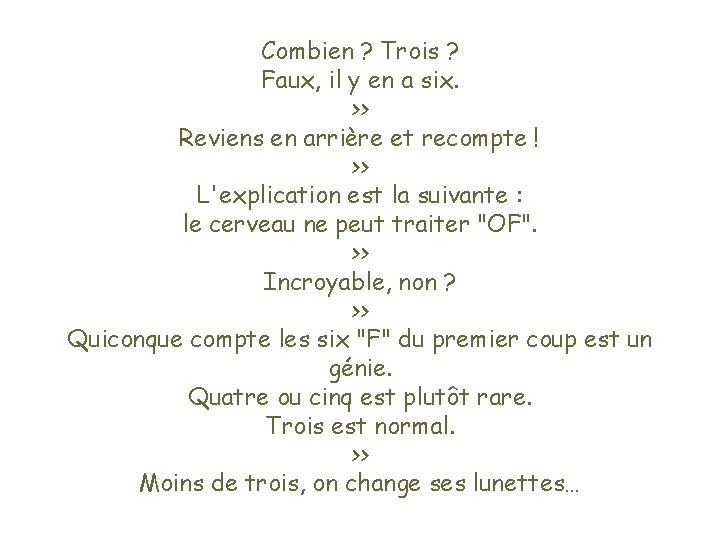 Combien ? Trois ?
Faux, il y en a six.
>>
Reviens en arrière et recompte !
>>
L'explication est la suivante :
le cerveau ne peut traiter "OF".
>>
Incroyable, non ?
>>
Quiconque compte les six "F" du premier coup est un génie.
Quatre ou cinq est plutôt rare.
Trois est normal.
>>
Moins de trois, on change ses lunettes…